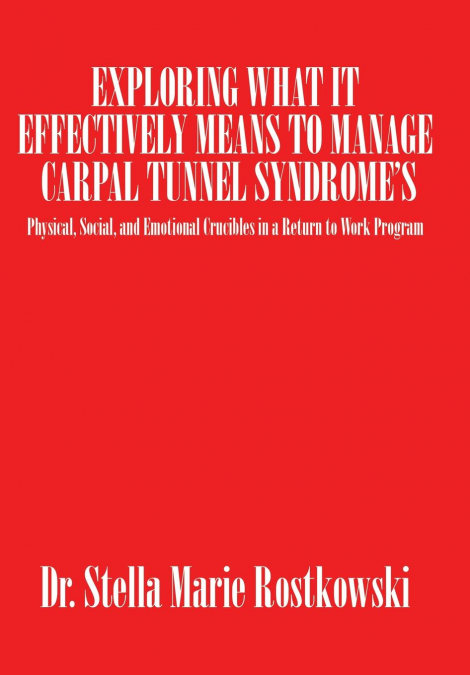 EXPLORING WHAT IT
EFFECTIVELY MEANS TO MANAGE
CARPAL TUNNEL SYNDROME'S

Physical, Social, and Emotional Crucibles in a Return to Work Program

Dr. Stella Marie Rostkowski